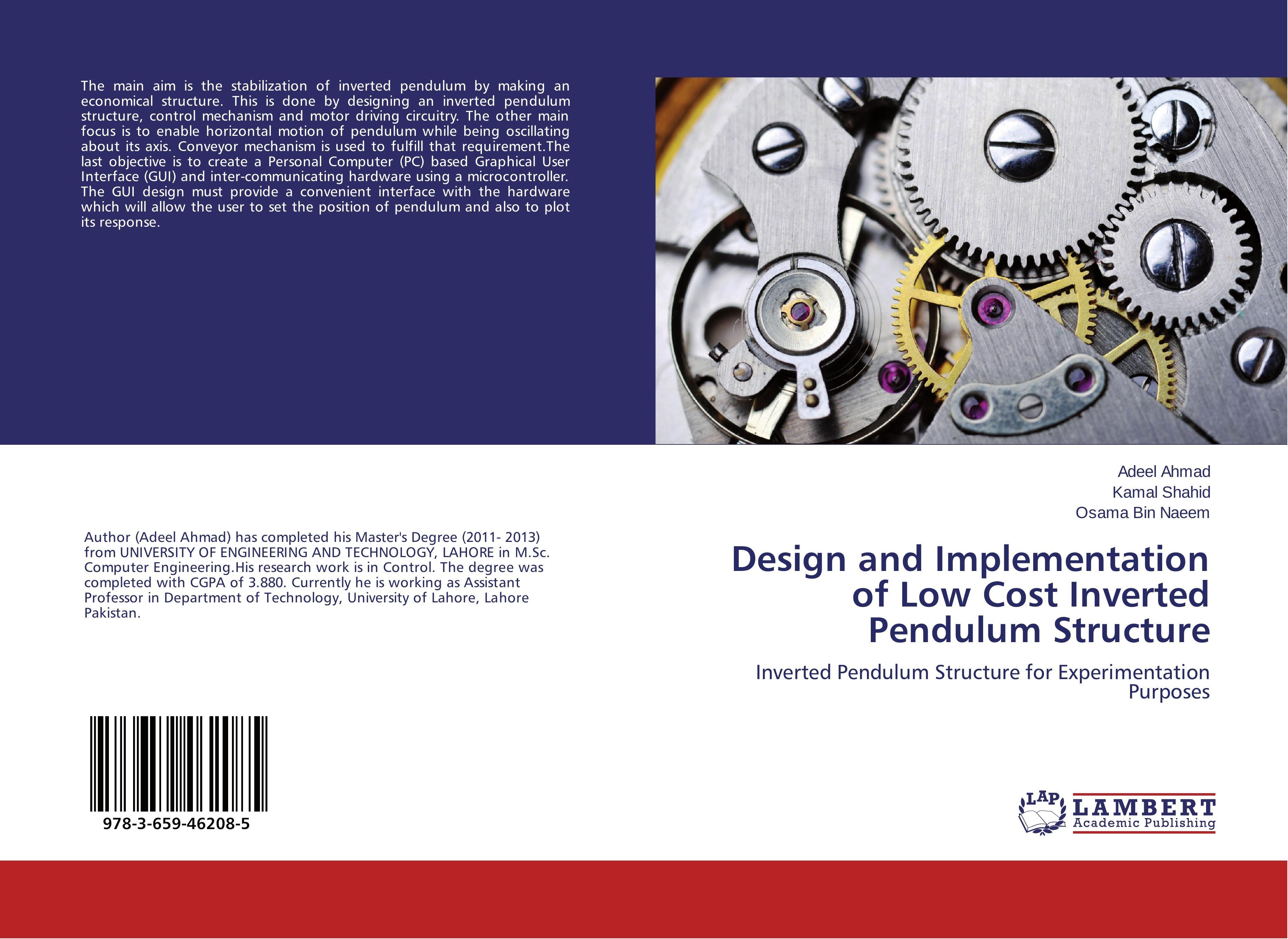 The main aim is the stabilization of inverted pendulum by making an economical structure. This is done by designing an inverted pendulum structure, control mechanism and motor driving circuitry. The other main focus is to enable horizontal motion of pendulum while being oscillating about its axis. Conveyor mechanism is used to fulfill that requirement.The last objective is to create a Personal Computer (PC) based Graphical User Interface (GUI) and inter-communicating hardware using a microcontroller. The GUI design must provide a convenient interface with the hardware which will allow the user to set the position of pendulum and also to plot its response.

Author (Adeel Ahmad) has completed his Master's Degree (2011- 2013) from UNIVERSITY OF ENGINEERING AND TECHNOLOGY, LAHORE in M.Sc. Computer Engineering.His research work is in Control. The degree was completed with CGPA of 3.880. Currently he is working as Assistant Professor in Department of Technology, University of Lahore, Lahore Pakistan.

978-3-659-46208-5

Adeel Ahmad
Kamal Shahid
Osama Bin Naeem

Design and Implementation of Low Cost Inverted Pendulum Structure

Inverted Pendulum Structure for Experimentation Purposes

LAP
LAMBERT
Academic Publishing